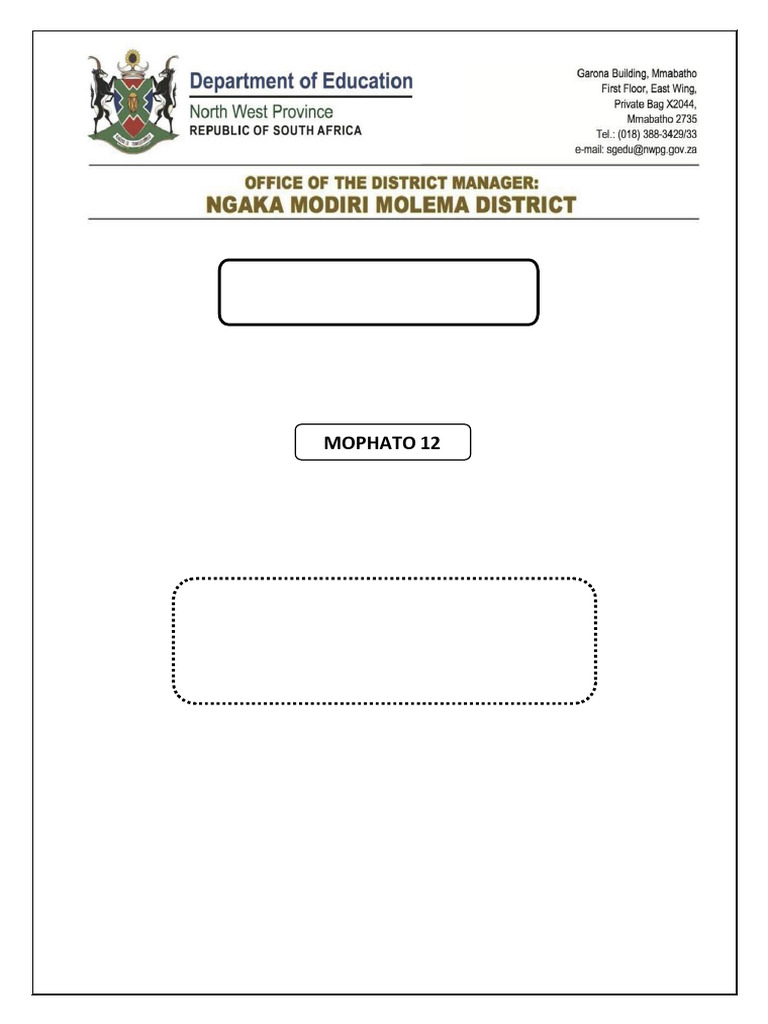 Department of Education
North West Province
REPUBLIC OF SOUTH AFRICA

Garona Building, Mmabatho
First Floor, East Wing,
Private Bag X2044,
Mmabatho 2735
Tel.: (018) 388-3429/33
e-mail: sgedu@nwpg.gov.za

OFFICE OF THE DISTRICT MANAGER:
NGAKA MODIRI MOLEMA DISTRICT

MOPHATO 12